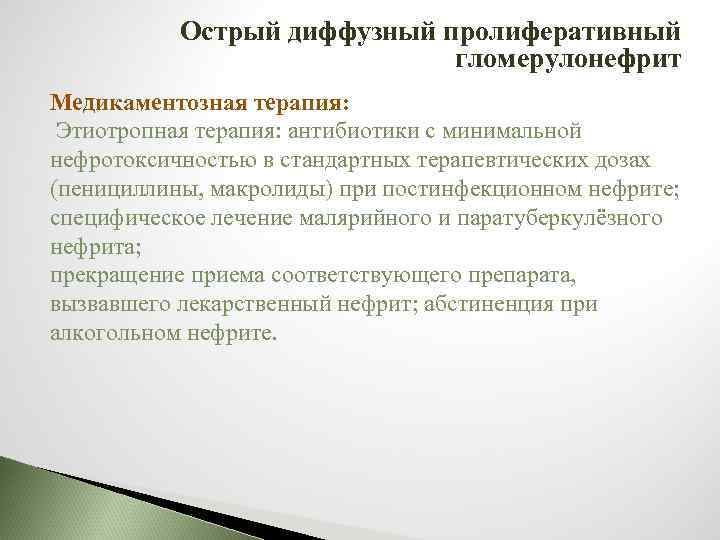 Острый диффузный пролиферативный гломерулонефрит

Медикаментозная терапия:
Этиотропная терапия: антибиотики с минимальной нефротоксичностью в стандартных терапевтических дозах (пенициллины, макролиды) при постинфекционном нефрите;
специфическое лечение малярийного и паратуберкулёзного нефрита;
прекращение приема соответствующего препарата, вызвавшего лекарственный нефрит; абстиненция при алкогольном нефрите.